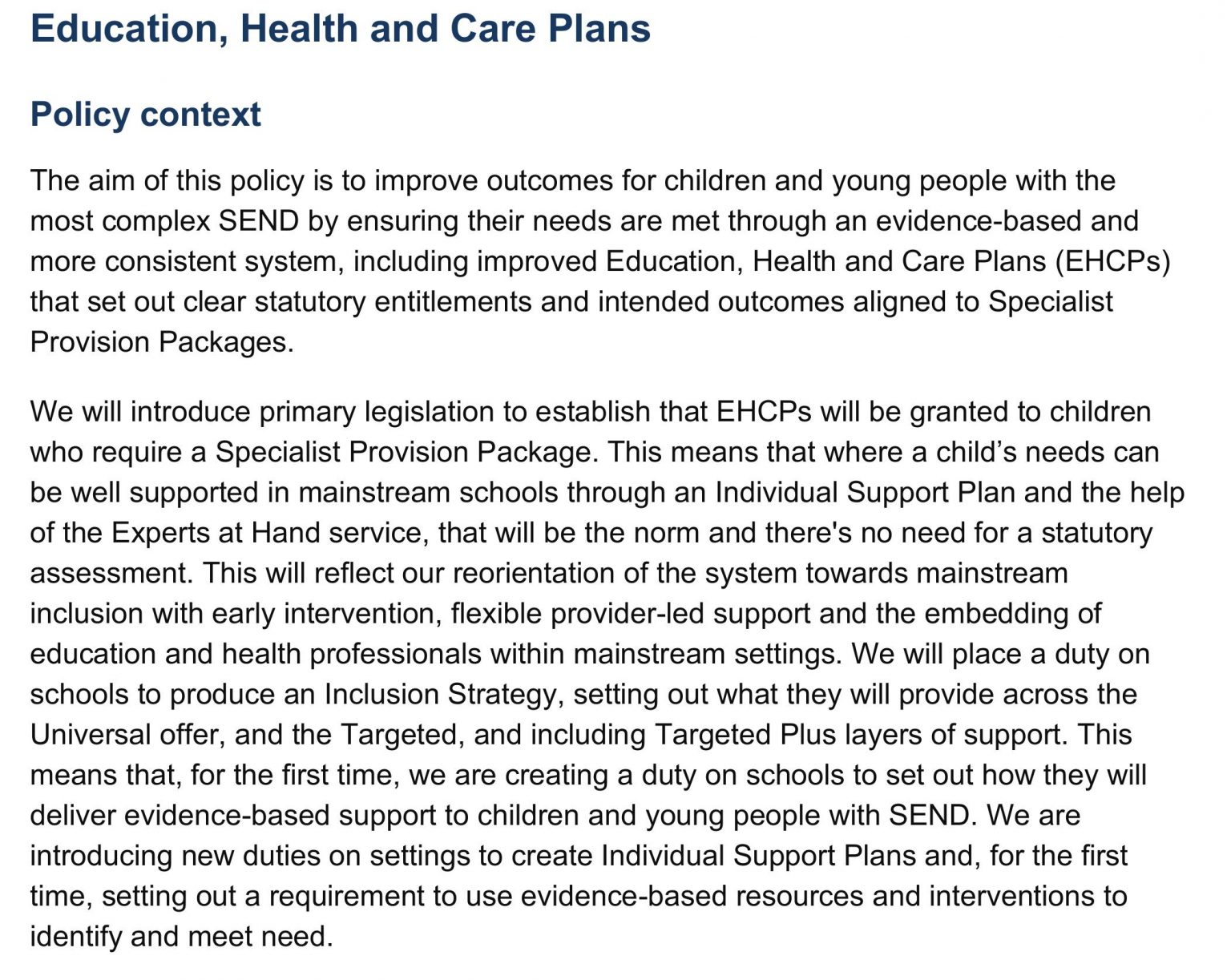 Education, Health and Care Plans

Policy context

The aim of this policy is to improve outcomes for children and young people with the most complex SEND by ensuring their needs are met through an evidence-based and more consistent system, including improved Education, Health and Care Plans (EHCPs) that set out clear statutory entitlements and intended outcomes aligned to Specialist Provision Packages.

We will introduce primary legislation to establish that EHCPs will be granted to children who require a Specialist Provision Package. This means that where a child's needs can be well supported in mainstream schools through an Individual Support Plan and the help of the Experts at Hand service, that will be the norm and there's no need for a statutory assessment. This will reflect our reorientation of the system towards mainstream inclusion with early intervention, flexible provider-led support and the embedding of education and health professionals within mainstream settings. We will place a duty on schools to produce an Inclusion Strategy, setting out what they will provide across the Universal offer, and the Targeted, and including Targeted Plus layers of support. This means that, for the first time, we are creating a duty on schools to set out how they will deliver evidence-based support to children and young people with SEND. We are introducing new duties on settings to create Individual Support Plans and, for the first time, setting out a requirement to use evidence-based resources and interventions to identify and meet need.